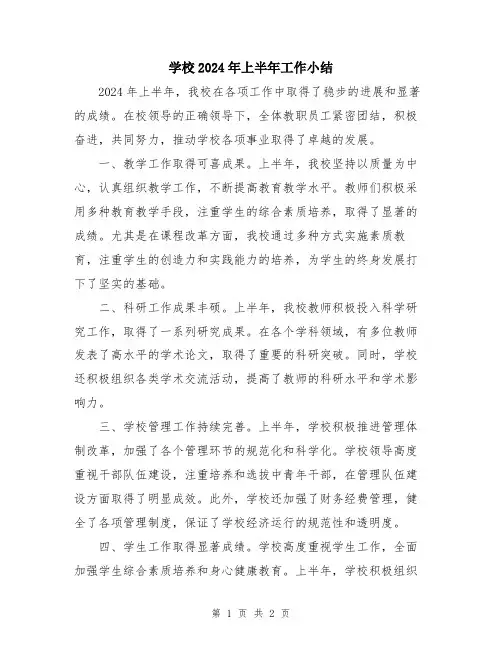 学校2024年上半年工作小结

2024年上半年，我校在各项工作中取得了稳步的进展和显著的成绩。在校领导的正确领导下，全体教职员工紧密团结，积极奋进，共同努力，推动学校各项事业取得了卓越的发展。

一、教学工作取得可喜成果。上半年，我校坚持以质量为中心，认真组织教学工作，不断提高教育教学水平。教师们积极采用多种教育教学手段，注重学生的综合素质培养，取得了显著的成绩。尤其是在课程改革方面，我校通过多种方式实施素质教育，注重学生的创造力和实践能力的培养，为学生的终身发展打下了坚实的基础。

二、科研工作成果丰硕。上半年，我校教师积极投入科学研究工作，取得了一系列研究成果。在各个学科领域，有多位教师发表了高水平的学术论文，取得了重要的科研突破。同时，学校还积极组织各类学术交流活动，提高了教师的科研水平和学术影响力。

三、学校管理工作持续完善。上半年，学校积极推进管理体制改革，加强了各个管理环节的规范化和科学化。学校领导高度重视干部队伍建设，注重培养和选拔中青年干部，在管理队伍建设方面取得了明显成效。此外，学校还加强了财务经费管理，健全了各项管理制度，保证了学校经济运行的规范性和透明度。

四、学生工作取得显著成绩。学校高度重视学生工作，全面加强学生综合素质培养和身心健康教育。上半年，学校积极组织

第 1 页 共 2 页